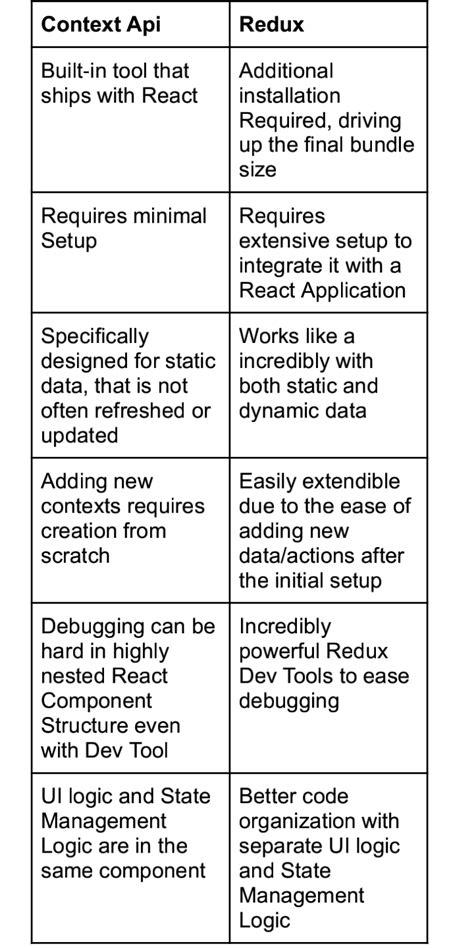 | Context Api | Redux |
|---|---|
| Built-in tool that ships with React | Additional installation Required, driving up the final bundle size |
| Requires minimal Setup | Requires extensive setup to integrate it with a React Application |
| Specifically designed for static data, that is not often refreshed or updated | Works like a incredibly with both static and dynamic data |
| Adding new contexts requires creation from scratch | Easily extendible due to the ease of adding new data/actions after the initial setup |
| Debugging can be hard in highly nested React Component Structure even with Dev Tool | Incredibly powerful Redux Dev Tools to ease debugging |
| UI logic and State Management Logic are in the same component | Better code organization with separate UI logic and State Management Logic |